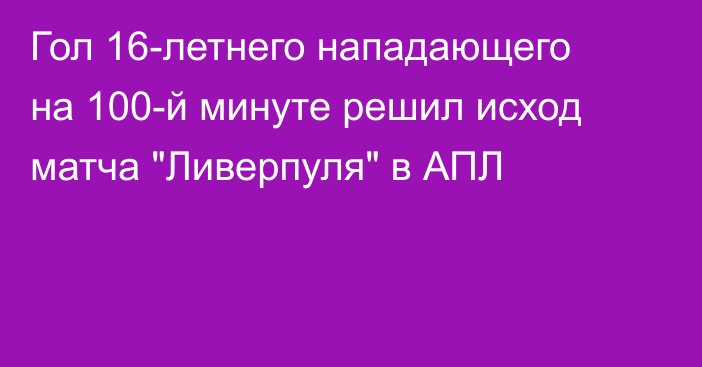 Гол 16-летнего нападающего на 100-й минуте решил исход матча "Ливерпуля" в АПЛ